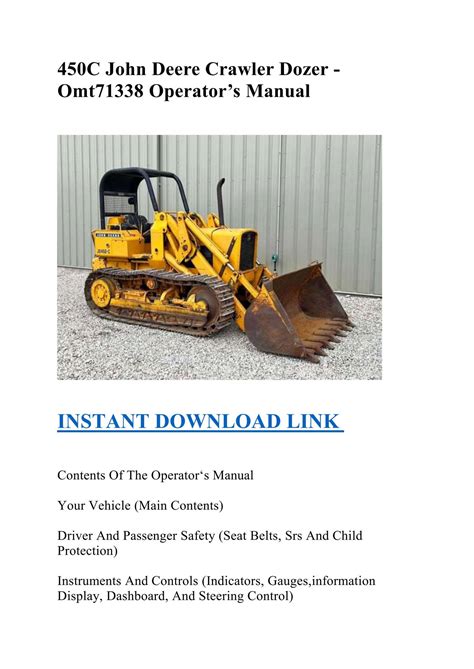 450C John Deere Crawler Dozer - Omt71338 Operator's Manual

INSTANT DOWNLOAD LINK

Contents Of The Operator's Manual

Your Vehicle (Main Contents)

Driver And Passenger Safety (Seat Belts, Srs And Child Protection)

Instruments And Controls (Indicators, Gauges,information Display, Dashboard, And Steering Control)